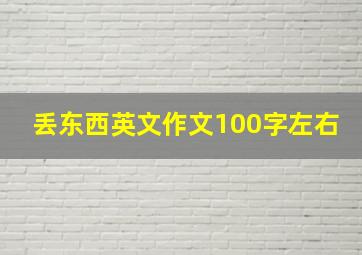 丢东西英文作文100字左右